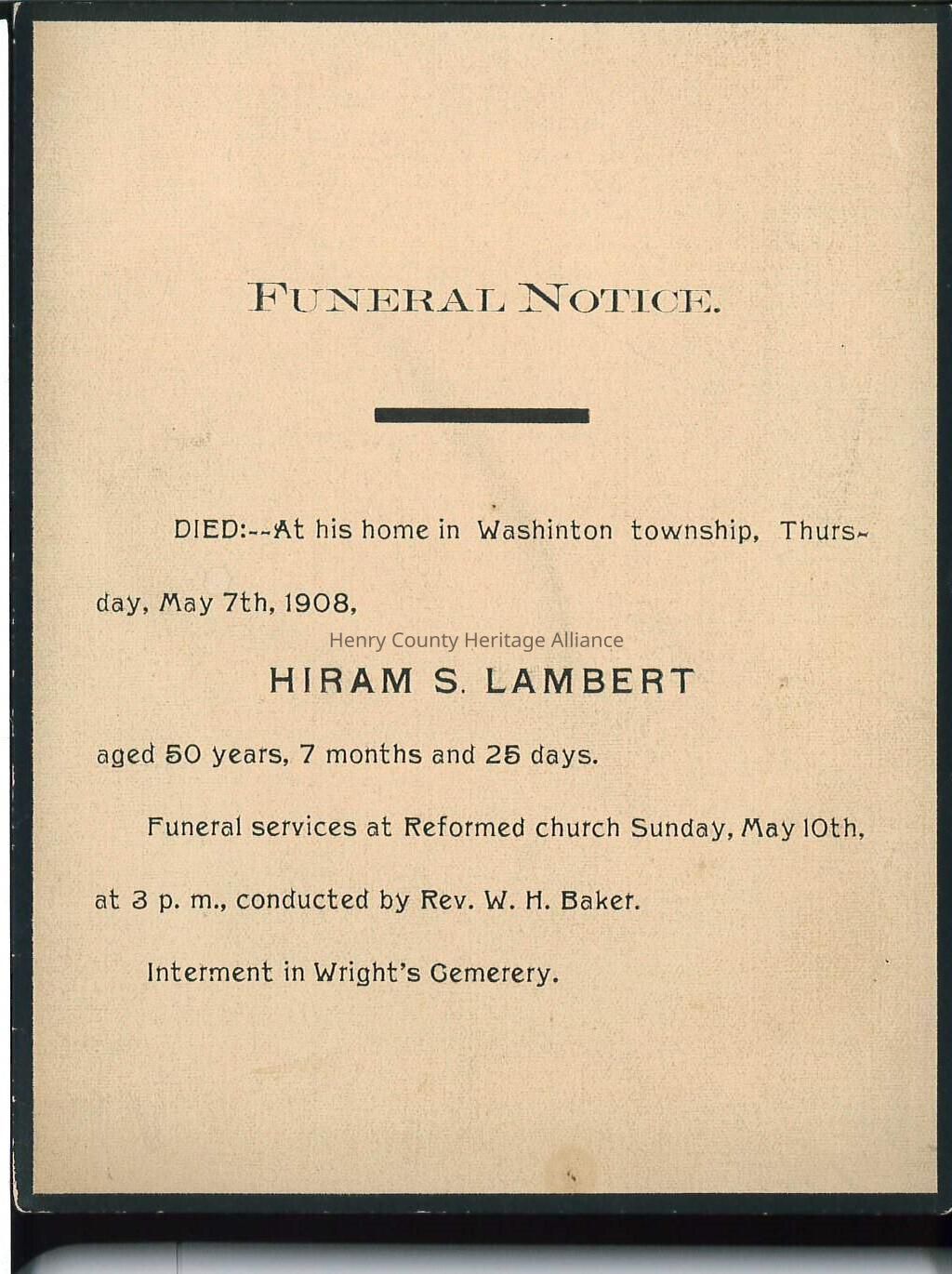 FUNERAL NOTICE.

DIED:--At his home in Washinton township, Thursday, May 7th, 1908,

Henry County Heritage Alliance

HIRAM S. LAMBERT

aged 50 years, 7 months and 25 days.

Funeral services at Reformed church Sunday, May 10th, at 3 p. m., conducted by Rev. W. H. Baker.

Interment in Wright's Cemerery.